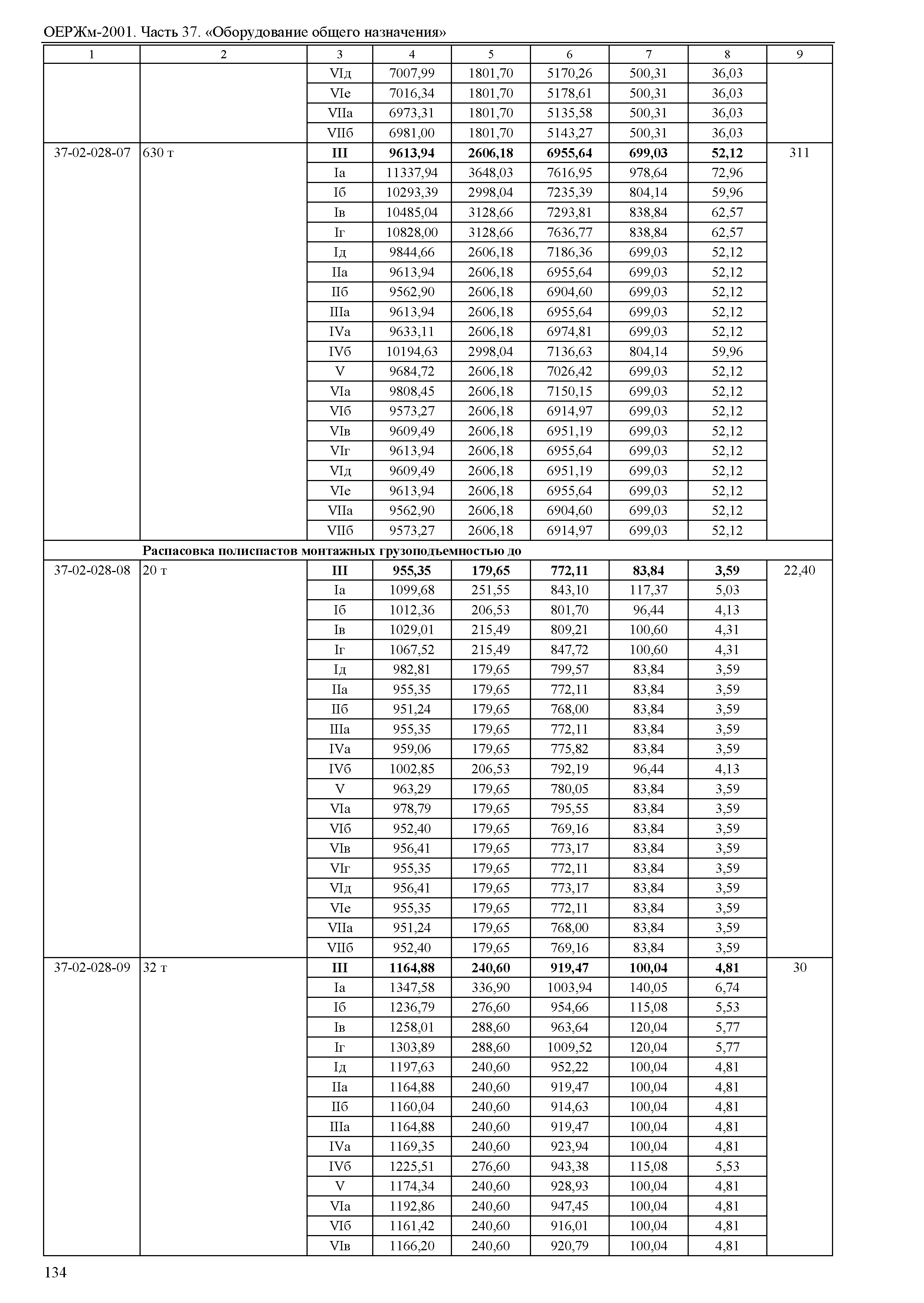 ОЕРЖм-2001. Часть 37. «Оборудование общего назначения»

| 1 | 2 | 3 | 4 | 5 | 6 | 7 | 8 | 9 |
|---|---|---|---|---|---|---|---|---|
| | | VIд | 7007,99 | 1801,70 | 5170,26 | 500,31 | 36,03 | |
| | | VIе | 7016,34 | 1801,70 | 5178,61 | 500,31 | 36,03 | |
| | | VIIа | 6973,31 | 1801,70 | 5135,58 | 500,31 | 36,03 | |
| | | VIIб | 6981,00 | 1801,70 | 5143,27 | 500,31 | 36,03 | |
| 37-02-028-07 | 630 т | **III** | **9613,94** | **2606,18** | **6955,64** | **699,03** | **52,12** | 311 |
| | | Iа | 11337,94 | 3648,03 | 7616,95 | 978,64 | 72,96 | |
| | | Iб | 10293,39 | 2998,04 | 7235,39 | 804,14 | 59,96 | |
| | | Iв | 10485,04 | 3128,66 | 7293,81 | 838,84 | 62,57 | |
| | | Iг | 10828,00 | 3128,66 | 7636,77 | 838,84 | 62,57 | |
| | | Iд | 9844,66 | 2606,18 | 7186,36 | 699,03 | 52,12 | |
| | | IIа | 9613,94 | 2606,18 | 6955,64 | 699,03 | 52,12 | |
| | | IIб | 9562,90 | 2606,18 | 6904,60 | 699,03 | 52,12 | |
| | | IIIа | 9613,94 | 2606,18 | 6955,64 | 699,03 | 52,12 | |
| | | IVа | 9633,11 | 2606,18 | 6974,81 | 699,03 | 52,12 | |
| | | IVб | 10194,63 | 2998,04 | 7136,63 | 804,14 | 59,96 | |
| | | V | 9684,72 | 2606,18 | 7026,42 | 699,03 | 52,12 | |
| | | VIа | 9808,45 | 2606,18 | 7150,15 | 699,03 | 52,12 | |
| | | VIб | 9573,27 | 2606,18 | 6914,97 | 699,03 | 52,12 | |
| | | VIв | 9609,49 | 2606,18 | 6951,19 | 699,03 | 52,12 | |
| | | VIг | 9613,94 | 2606,18 | 6955,64 | 699,03 | 52,12 | |
| | | VIд | 9609,49 | 2606,18 | 6951,19 | 699,03 | 52,12 | |
| | | VIе | 9613,94 | 2606,18 | 6955,64 | 699,03 | 52,12 | |
| | | VIIа | 9562,90 | 2606,18 | 6904,60 | 699,03 | 52,12 | |
| | | VIIб | 9573,27 | 2606,18 | 6914,97 | 699,03 | 52,12 | |
| | **Распасовка полиспастов монтажных грузоподъемностью до** | | | | | | | |
| 37-02-028-08 | 20 т | **III** | **955,35** | **179,65** | **772,11** | **83,84** | **3,59** | 22,40 |
| | | Iа | 1099,68 | 251,55 | 843,10 | 117,37 | 5,03 | |
| | | Iб | 1012,36 | 206,53 | 801,70 | 96,44 | 4,13 | |
| | | Iв | 1029,01 | 215,49 | 809,21 | 100,60 | 4,31 | |
| | | Iг | 1067,52 | 215,49 | 847,72 | 100,60 | 4,31 | |
| | | Iд | 982,81 | 179,65 | 799,57 | 83,84 | 3,59 | |
| | | IIа | 955,35 | 179,65 | 772,11 | 83,84 | 3,59 | |
| | | IIб | 951,24 | 179,65 | 768,00 | 83,84 | 3,59 | |
| | | IIIа | 955,35 | 179,65 | 772,11 | 83,84 | 3,59 | |
| | | IVа | 959,06 | 179,65 | 775,82 | 83,84 | 3,59 | |
| | | IVб | 1002,85 | 206,53 | 792,19 | 96,44 | 4,13 | |
| | | V | 963,29 | 179,65 | 780,05 | 83,84 | 3,59 | |
| | | VIа | 978,79 | 179,65 | 795,55 | 83,84 | 3,59 | |
| | | VIб | 952,40 | 179,65 | 769,16 | 83,84 | 3,59 | |
| | | VIв | 956,41 | 179,65 | 773,17 | 83,84 | 3,59 | |
| | | VIг | 955,35 | 179,65 | 772,11 | 83,84 | 3,59 | |
| | | VIд | 956,41 | 179,65 | 773,17 | 83,84 | 3,59 | |
| | | VIе | 955,35 | 179,65 | 772,11 | 83,84 | 3,59 | |
| | | VIIа | 951,24 | 179,65 | 768,00 | 83,84 | 3,59 | |
| | | VIIб | 952,40 | 179,65 | 769,16 | 83,84 | 3,59 | |
| 37-02-028-09 | 32 т | **III** | **1164,88** | **240,60** | **919,47** | **100,04** | **4,81** | 30 |
| | | Iа | 1347,58 | 336,90 | 1003,94 | 140,05 | 6,74 | |
| | | Iб | 1236,79 | 276,60 | 954,66 | 115,08 | 5,53 | |
| | | Iв | 1258,01 | 288,60 | 963,64 | 120,04 | 5,77 | |
| | | Iг | 1303,89 | 288,60 | 1009,52 | 120,04 | 5,77 | |
| | | Iд | 1197,63 | 240,60 | 952,22 | 100,04 | 4,81 | |
| | | IIа | 1164,88 | 240,60 | 919,47 | 100,04 | 4,81 | |
| | | IIб | 1160,04 | 240,60 | 914,63 | 100,04 | 4,81 | |
| | | IIIа | 1164,88 | 240,60 | 919,47 | 100,04 | 4,81 | |
| | | IVа | 1169,35 | 240,60 | 923,94 | 100,04 | 4,81 | |
| | | IVб | 1225,51 | 276,60 | 943,38 | 115,08 | 5,53 | |
| | | V | 1174,34 | 240,60 | 928,93 | 100,04 | 4,81 | |
| | | VIа | 1192,86 | 240,60 | 947,45 | 100,04 | 4,81 | |
| | | VIб | 1161,42 | 240,60 | 916,01 | 100,04 | 4,81 | |
| | | VIв | 1166,20 | 240,60 | 920,79 | 100,04 | 4,81 | |

134